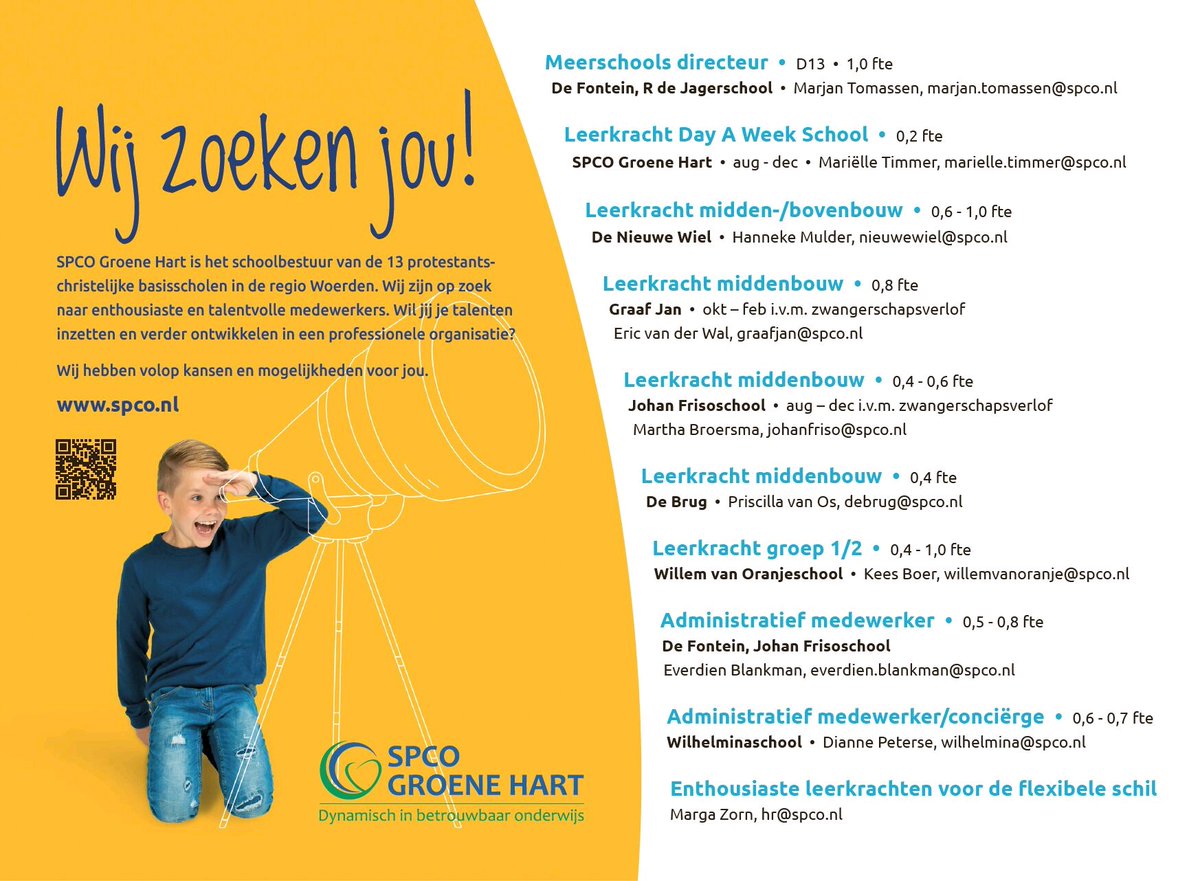 Wij zoeken jou!

SPCO Groene Hart is het schoolbestuur van de 13 protestants-christelijke basisscholen in de regio Woerden. Wij zijn op zoek naar enthousiaste en talentvolle medewerkers. Wil jij je talenten inzetten en verder ontwikkelen in een professionele organisatie?

Wij hebben volop kansen en mogelijkheden voor jou.

www.spco.nl

SPCO GROENE HART
Dynamisch in betrouwbaar onderwijs

Meerschools directeur • D13 • 1,0 fte
De Fontein, R de Jagerschool • Marjan Tomassen, marjan.tomassen@spco.nl

Leerkracht Day A Week School • 0,2 fte
SPCO Groene Hart • aug - dec • Mariëlle Timmer, marielle.timmer@spco.nl

Leerkracht midden-/bovenbouw • 0,6 - 1,0 fte
De Nieuwe Wiel • Hanneke Mulder, nieuwewiel@spco.nl

Leerkracht middenbouw • 0,8 fte
Graaf Jan • okt – feb i.v.m. zwangerschapsverlof
Eric van der Wal, graafjan@spco.nl

Leerkracht middenbouw • 0,4 - 0,6 fte
Johan Frisoschool • aug – dec i.v.m. zwangerschapsverlof
Martha Broersma, johanfriso@spco.nl

Leerkracht middenbouw • 0,4 fte
De Brug • Priscilla van Os, debrug@spco.nl

Leerkracht groep 1/2 • 0,4 - 1,0 fte
Willem van Oranjeschool • Kees Boer, willemvanoranje@spco.nl

Administratief medewerker • 0,5 - 0,8 fte
De Fontein, Johan Frisoschool
Everdien Blankman, everdien.blankman@spco.nl

Administratief medewerker/conciërge • 0,6 - 0,7 fte
Wilhelminaschool • Dianne Peterse, wilhelmina@spco.nl

Enthousiaste leerkrachten voor de flexibele schil
Marga Zorn, hr@spco.nl